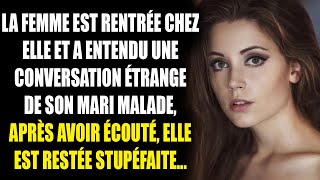 LA FEMME EST RENTRÉE CHEZ ELLE ET A ENTENDU UNE CONVERSATION ÉTRANGE DE SON MARI MALADE, APRÈS AVOIR ÉCOUTÉ, ELLE EST RESTÉE STUPÉFAITE...